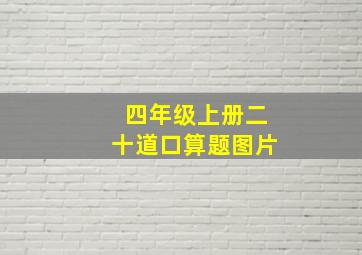 四年级上册二十道口算题图片